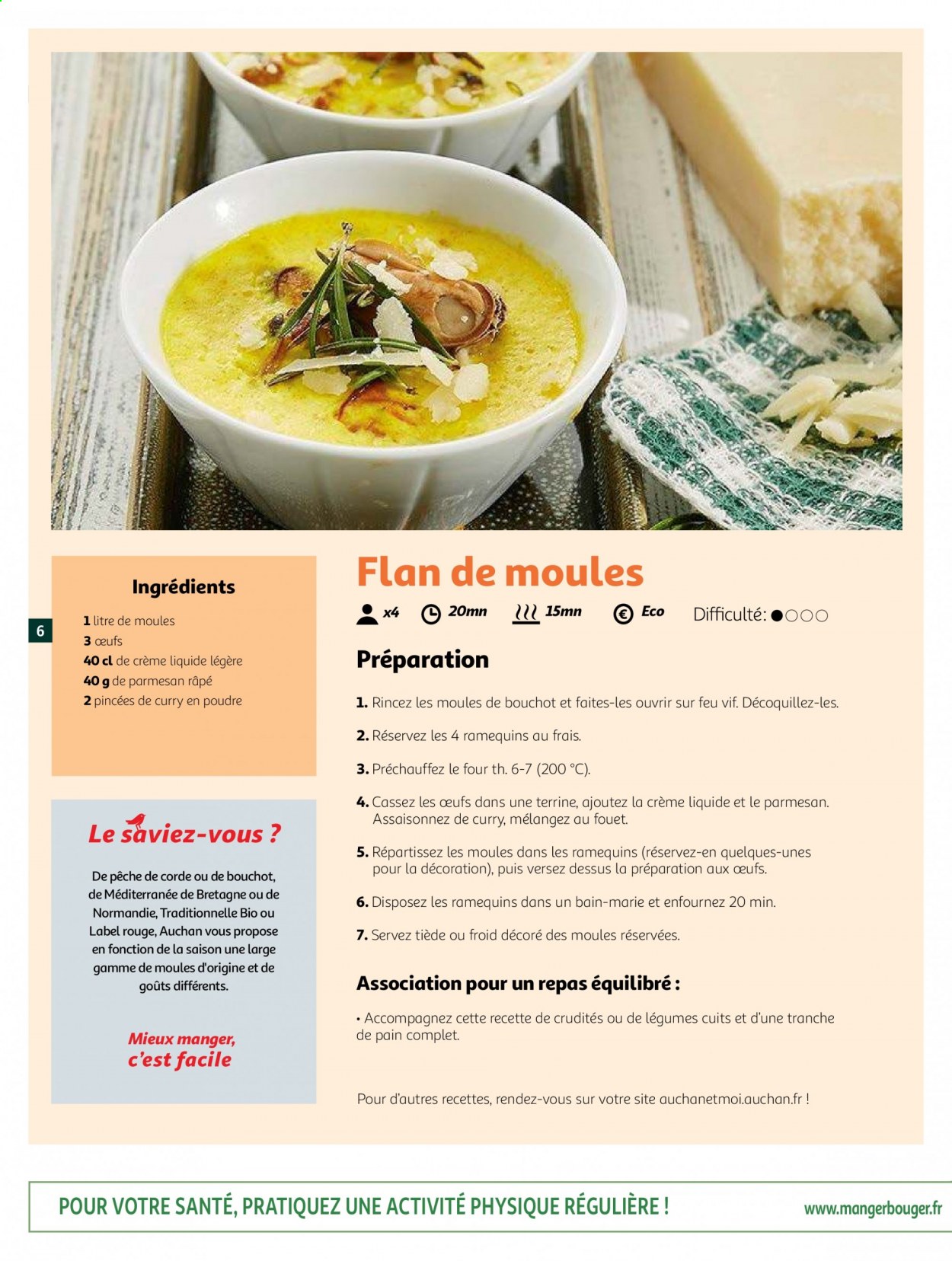 6

Ingrédients

1 litre de moules
3 œufs
40 cl de crème liquide légère
40 g de parmesan râpé
2 pincées de curry en poudre

Le saviez-vous ?

De pêche de corde ou de bouchot, de Méditerranée de Bretagne ou de Normandie, Traditionnelle Bio ou Label rouge, Auchan vous propose en fonction de la saison une large gamme de moules d'origine et de goûts différents.

Mieux manger, c'est facile

Flan de moules

x4 20mn 15mn Eco Difficulté: ●○○○

Préparation

1. Rincez les moules de bouchot et faites-les ouvrir sur feu vif. Décoquillez-les.

2. Réservez les 4 ramequins au frais.

3. Préchauffez le four th. 6-7 (200 °C).

4. Cassez les œufs dans une terrine, ajoutez la crème liquide et le parmesan. Assaisonnez de curry, mélangez au fouet.

5. Répartissez les moules dans les ramequins (réservez-en quelques-unes pour la décoration), puis versez dessus la préparation aux œufs.

6. Disposez les ramequins dans un bain-marie et enfournez 20 min.

7. Servez tiède ou froid décoré des moules réservées.

Association pour un repas équilibré :

• Accompagnez cette recette de crudités ou de légumes cuits et d'une tranche de pain complet.

Pour d'autres recettes, rendez-vous sur votre site auchanetmoi.auchan.fr !

POUR VOTRE SANTÉ, PRATIQUEZ UNE ACTIVITÉ PHYSIQUE RÉGULIÈRE ! www.mangerbouger.fr